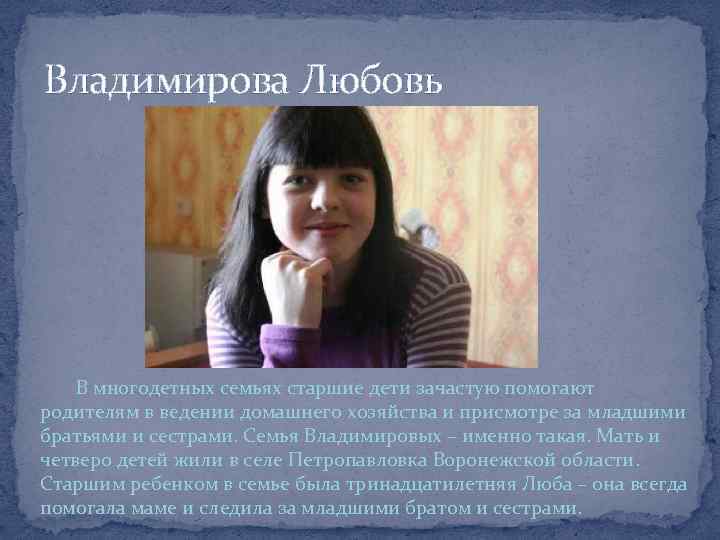 Владимирова Любовь

В многодетных семьях старшие дети зачастую помогают родителям в ведении домашнего хозяйства и присмотре за младшими братьями и сестрами. Семья Владимировых – именно такая. Мать и четверо детей жили в селе Петропавловка Воронежской области. Старшим ребенком в семье была тринадцатилетняя Люба – она всегда помогала маме и следила за младшими братом и сестрами.